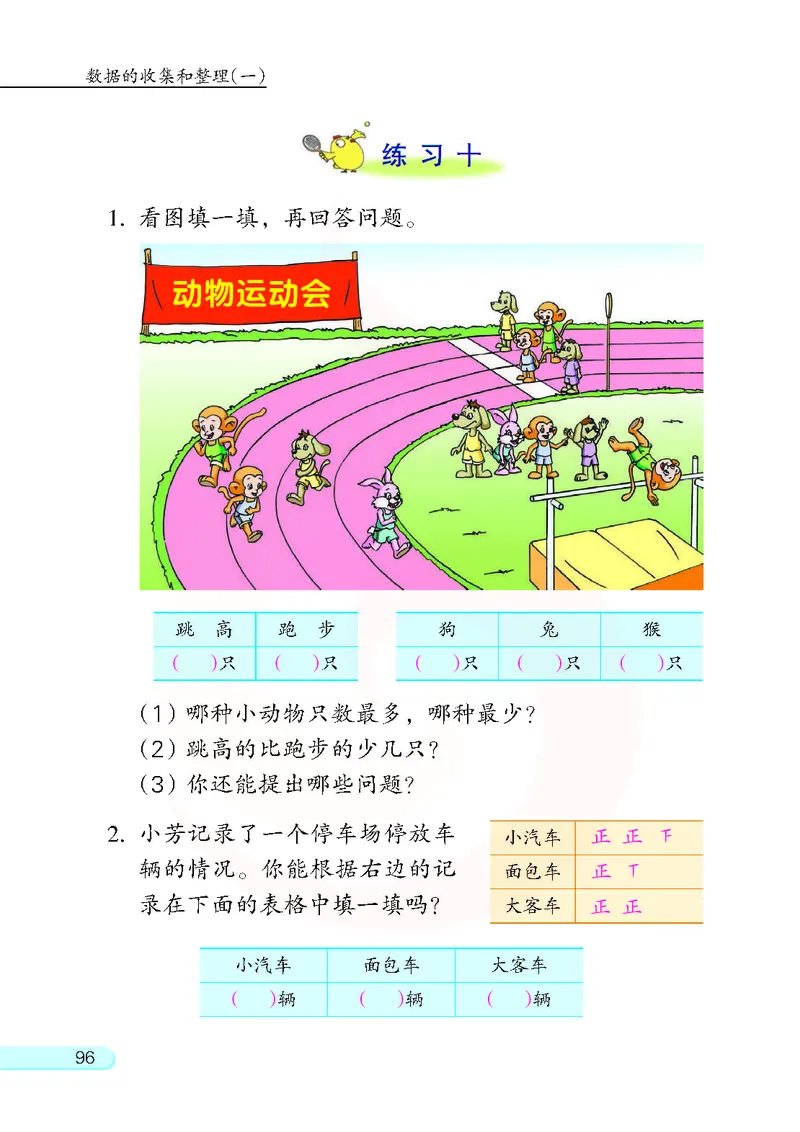 数据的收集和整理(一)

练习十

1. 看图填一填，再回答问题。

动物运动会

| 跳　高 | 跑　步 |
|---|---|
| (　　)只 | (　　)只 |

| 狗 | 兔 | 猴 |
|---|---|---|
| (　　)只 | (　　)只 | (　　)只 |

(1) 哪种小动物只数最多，哪种最少?
(2) 跳高的比跑步的少几只?
(3) 你还能提出哪些问题?

2. 小芳记录了一个停车场停放车辆的情况。你能根据右边的记录在下面的表格中填一填吗?

| 小汽车 | 正 正 下 |
|---|---|
| 面包车 | 正 丅 |
| 大客车 | 正 正 |

| 小汽车 | 面包车 | 大客车 |
|---|---|---|
| (　　)辆 | (　　)辆 | (　　)辆 |

96